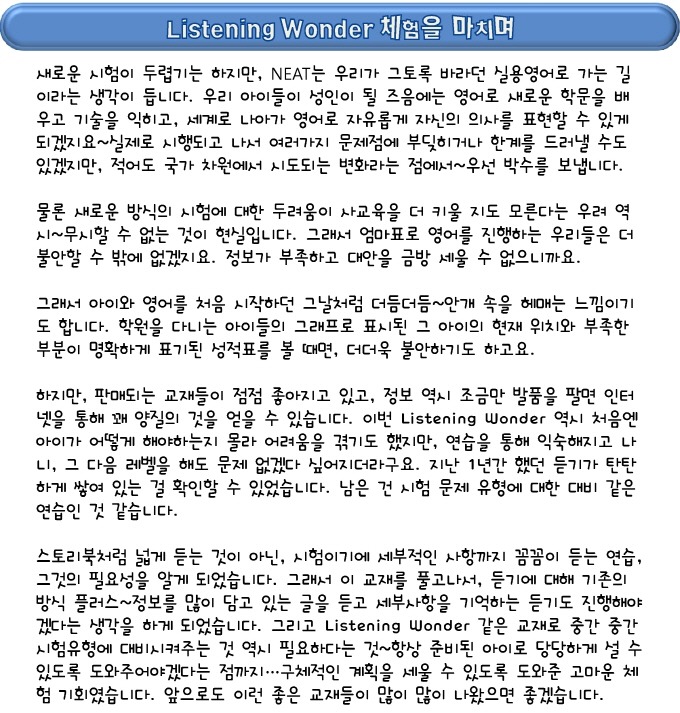 Listening Wonder 체험을 마치며

새로운 시험이 두렵기는 하지만, NEAT는 우리가 그토록 바라던 실용영어로 가는 길이라는 생각이 듭니다. 우리 아이들이 성인이 될 즈음에는 영어로 새로운 학문을 배우고 기술을 익히고, 세계로 나아가 영어로 자유롭게 자신의 의사를 표현할 수 있게 되겠지요~실제로 시행되고 나서 여러가지 문제점에 부딪히거나 한계를 드러낼 수도 있겠지만, 적어도 국가 차원에서 시도되는 변화라는 점에서~우선 박수를 보냅니다.

물론 새로운 방식의 시험에 대한 두려움이 사교육을 더 키울 지도 모른다는 우려 역시~무시할 수 없는 것이 현실입니다. 그래서 엄마표로 영어를 진행하는 우리들은 더 불안할 수 밖에 없겠지요. 정보가 부족하고 대안을 금방 세울 수 없으니까요.

그래서 아이와 영어를 처음 시작하던 그날처럼 더듬더듬~안개 속을 헤매는 느낌이기도 합니다. 학원을 다니는 아이들의 그래프로 표시된 그 아이의 현재 위치와 부족한 부분이 명확하게 표기된 성적표를 볼 때면, 더더욱 불안하기도 하고요.

하지만, 판매되는 교재들이 점점 좋아지고 있고, 정보 역시 조금만 발품을 팔면 인터넷을 통해 꽤 양질의 것을 얻을 수 있습니다. 이번 Listening Wonder 역시 처음엔 아이가 어떻게 해야하는지 몰라 어려움을 겪기도 했지만, 연습을 통해 익숙해지고 나니, 그 다음 레벨을 해도 문제 없겠다 싶어지더라구요. 지난 1년간 했던 듣기가 탄탄하게 쌓여 있는 걸 확인할 수 있었습니다. 남은 건 시험 문제 유형에 대한 대비 같은 연습인 것 같습니다.

스토리북처럼 넓게 듣는 것이 아닌, 시험이기에 세부적인 사항까지 꼼꼼이 듣는 연습, 그것의 필요성을 알게 되었습니다. 그래서 이 교재를 풀고나서, 듣기에 대해 기존의 방식 플러스~정보를 많이 담고 있는 글을 듣고 세부사항을 기억하는 듣기도 진행해야겠다는 생각을 하게 되었습니다. 그리고 Listening Wonder 같은 교재로 중간 중간 시험유형에 대비시켜주는 것 역시 필요하다는 것~항상 준비된 아이로 당당하게 설 수 있도록 도와주어야겠다는 점까지…구체적인 계획을 세울 수 있도록 도와준 고마운 체험 기회였습니다. 앞으로도 이런 좋은 교재들이 많이 많이 나왔으면 좋겠습니다.